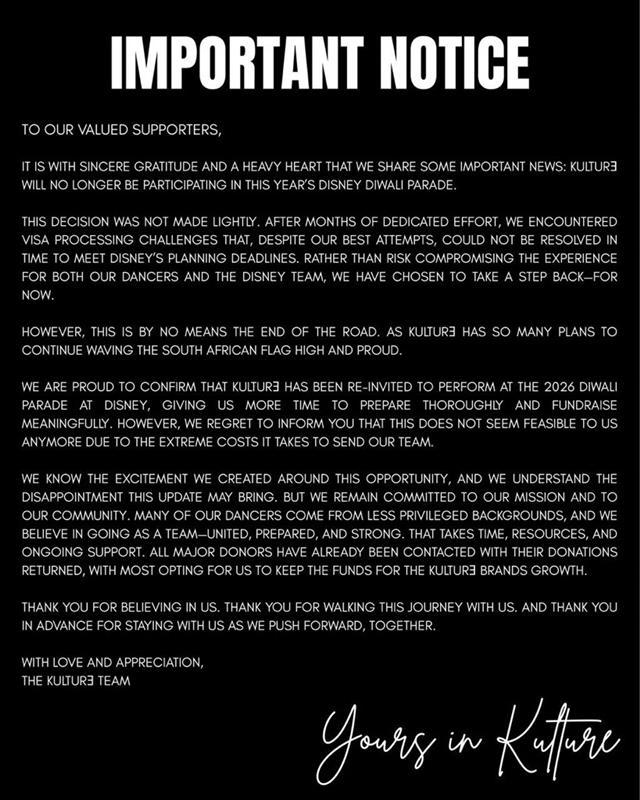 IMPORTANT NOTICE

TO OUR VALUED SUPPORTERS,

IT IS WITH SINCERE GRATITUDE AND A HEAVY HEART THAT WE SHARE SOME IMPORTANT NEWS: KULTURƎ WILL NO LONGER BE PARTICIPATING IN THIS YEAR'S DISNEY DIWALI PARADE.

THIS DECISION WAS NOT MADE LIGHTLY. AFTER MONTHS OF DEDICATED EFFORT, WE ENCOUNTERED VISA PROCESSING CHALLENGES THAT, DESPITE OUR BEST ATTEMPTS, COULD NOT BE RESOLVED IN TIME TO MEET DISNEY'S PLANNING DEADLINES. RATHER THAN RISK COMPROMISING THE EXPERIENCE FOR BOTH OUR DANCERS AND THE DISNEY TEAM, WE HAVE CHOSEN TO TAKE A STEP BACK—FOR NOW.

HOWEVER, THIS IS BY NO MEANS THE END OF THE ROAD. AS KULTURƎ HAS SO MANY PLANS TO CONTINUE WAVING THE SOUTH AFRICAN FLAG HIGH AND PROUD.

WE ARE PROUD TO CONFIRM THAT KULTURƎ HAS BEEN RE-INVITED TO PERFORM AT THE 2026 DIWALI PARADE AT DISNEY, GIVING US MORE TIME TO PREPARE THOROUGHLY AND FUNDRAISE MEANINGFULLY. HOWEVER, WE REGRET TO INFORM YOU THAT THIS DOES NOT SEEM FEASIBLE TO US ANYMORE DUE TO THE EXTREME COSTS IT TAKES TO SEND OUR TEAM.

WE KNOW THE EXCITEMENT WE CREATED AROUND THIS OPPORTUNITY, AND WE UNDERSTAND THE DISAPPOINTMENT THIS UPDATE MAY BRING. BUT WE REMAIN COMMITTED TO OUR MISSION AND TO OUR COMMUNITY. MANY OF OUR DANCERS COME FROM LESS PRIVILEGED BACKGROUNDS, AND WE BELIEVE IN GOING AS A TEAM—UNITED, PREPARED, AND STRONG. THAT TAKES TIME, RESOURCES, AND ONGOING SUPPORT. ALL MAJOR DONORS HAVE ALREADY BEEN CONTACTED WITH THEIR DONATIONS RETURNED, WITH MOST OPTING FOR US TO KEEP THE FUNDS FOR THE KULTURƎ BRANDS GROWTH.

THANK YOU FOR BELIEVING IN US. THANK YOU FOR WALKING THIS JOURNEY WITH US. AND THANK YOU IN ADVANCE FOR STAYING WITH US AS WE PUSH FORWARD, TOGETHER.

WITH LOVE AND APPRECIATION,
THE KULTURƎ TEAM

Yours in Kulture